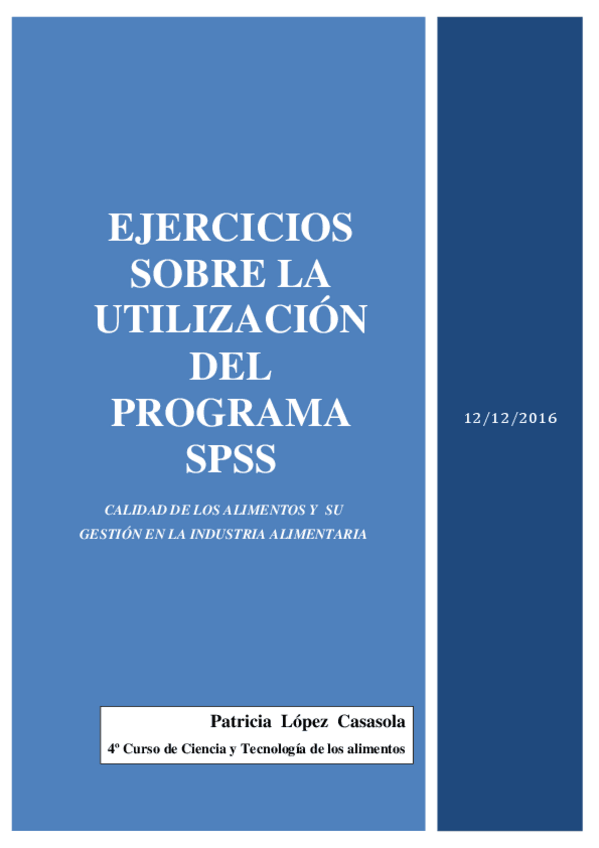 EJERCICIOS SOBRE LA UTILIZACIÓN DEL PROGRAMA SPSS

CALIDAD DE LOS ALIMENTOS Y SU GESTIÓN EN LA INDUSTRIA ALIMENTARIA

Patricia López Casasola

4º Curso de Ciencia y Tecnología de los alimentos

12/12/2016